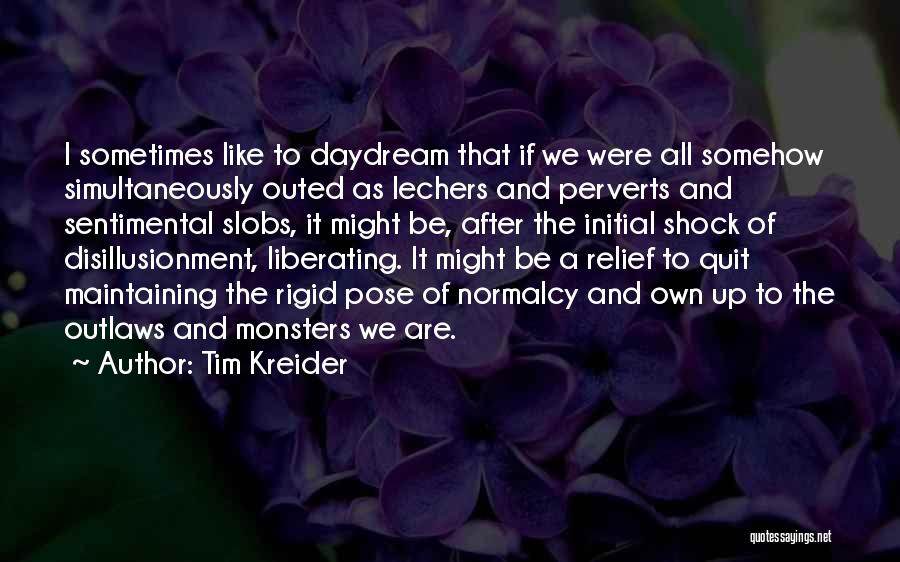 I sometimes like to daydream that if we were all somehow simultaneously outed as lechers and perverts and sentimental slobs, it might be, after the initial shock of disillusionment, liberating. It might be a relief to quit maintaining the rigid pose of normalcy and own up to the outlaws and monsters we are.

~ Author: Tim Kreider

quotessayings.net